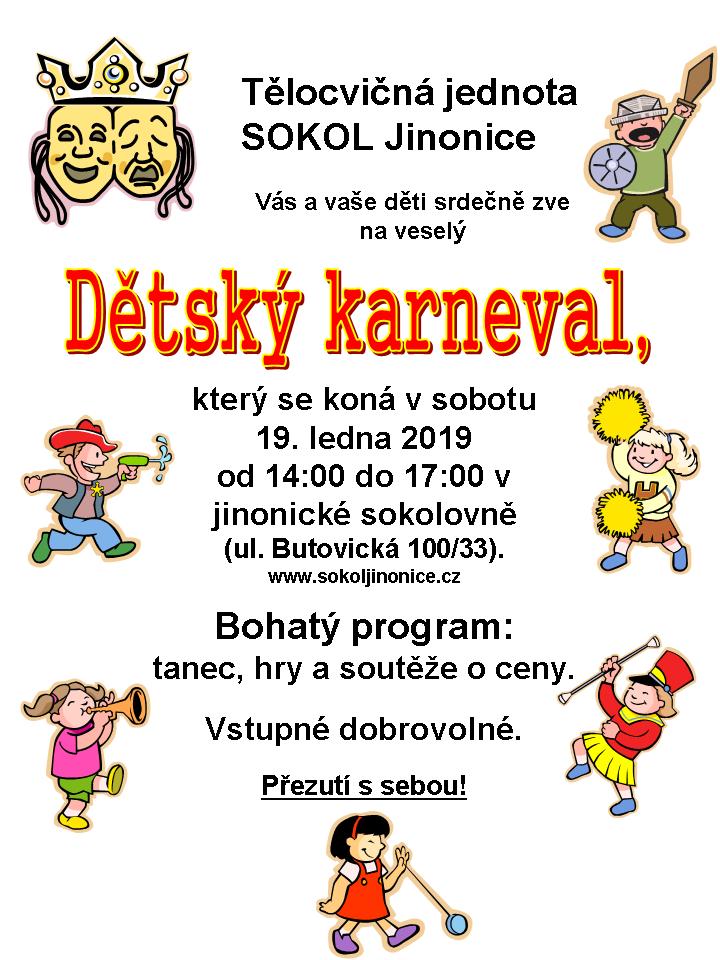 Tělocvičná jednota
SOKOL Jinonice

Vás a vaše děti srdečně zve
na veselý

Dětský karneval,

který se koná v sobotu
19. ledna 2019
od 14:00 do 17:00 v
jinonické sokolovně
(ul. Butovická 100/33).
www.sokoljinonice.cz

Bohatý program:
tanec, hry a soutěže o ceny.

Vstupné dobrovolné.

Přezutí s sebou!